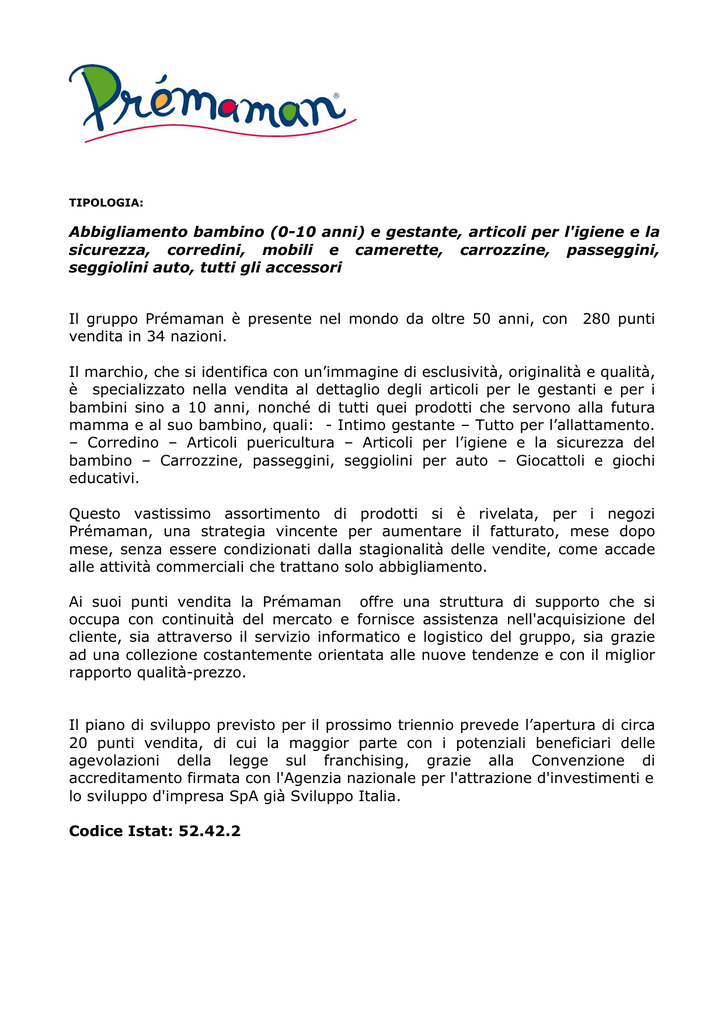 Prémaman®

TIPOLOGIA:

Abbigliamento bambino (0-10 anni) e gestante, articoli per l'igiene e la sicurezza, corredini, mobili e camerette, carrozzine, passeggini, seggiolini auto, tutti gli accessori

Il gruppo Prémaman è presente nel mondo da oltre 50 anni, con 280 punti vendita in 34 nazioni.

Il marchio, che si identifica con un'immagine di esclusività, originalità e qualità, è specializzato nella vendita al dettaglio degli articoli per le gestanti e per i bambini sino a 10 anni, nonché di tutti quei prodotti che servono alla futura mamma e al suo bambino, quali: - Intimo gestante – Tutto per l'allattamento. – Corredino – Articoli puericultura – Articoli per l'igiene e la sicurezza del bambino – Carrozzine, passeggini, seggiolini per auto – Giocattoli e giochi educativi.

Questo vastissimo assortimento di prodotti si è rivelata, per i negozi Prémaman, una strategia vincente per aumentare il fatturato, mese dopo mese, senza essere condizionati dalla stagionalità delle vendite, come accade alle attività commerciali che trattano solo abbigliamento.

Ai suoi punti vendita la Prémaman offre una struttura di supporto che si occupa con continuità del mercato e fornisce assistenza nell'acquisizione del cliente, sia attraverso il servizio informatico e logistico del gruppo, sia grazie ad una collezione costantemente orientata alle nuove tendenze e con il miglior rapporto qualità-prezzo.

Il piano di sviluppo previsto per il prossimo triennio prevede l'apertura di circa 20 punti vendita, di cui la maggior parte con i potenziali beneficiari delle agevolazioni della legge sul franchising, grazie alla Convenzione di accreditamento firmata con l'Agenzia nazionale per l'attrazione d'investimenti e lo sviluppo d'impresa SpA già Sviluppo Italia.

Codice Istat: 52.42.2